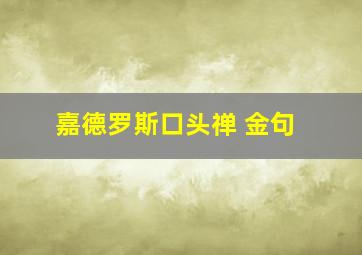 嘉德罗斯口头禅 金句